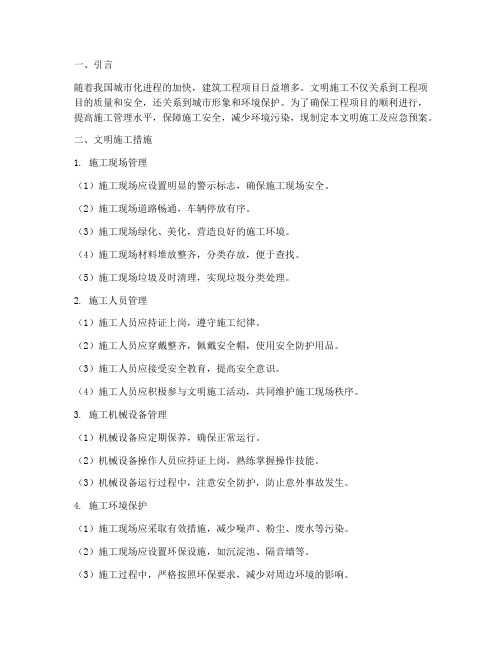 一、引言

随着我国城市化进程的加快，建筑工程项目日益增多。文明施工不仅关系到工程项目的质量和安全，还关系到城市形象和环境保护。为了确保工程项目的顺利进行，提高施工管理水平，保障施工安全，减少环境污染，现制定本文明施工及应急预案。

二、文明施工措施

1. 施工现场管理

（1）施工现场应设置明显的警示标志，确保施工现场安全。

（2）施工现场道路畅通，车辆停放有序。

（3）施工现场绿化、美化，营造良好的施工环境。

（4）施工现场材料堆放整齐，分类存放，便于查找。

（5）施工现场垃圾及时清理，实现垃圾分类处理。

2. 施工人员管理

（1）施工人员应持证上岗，遵守施工纪律。

（2）施工人员应穿戴整齐，佩戴安全帽，使用安全防护用品。

（3）施工人员应接受安全教育，提高安全意识。

（4）施工人员应积极参与文明施工活动，共同维护施工现场秩序。

3. 施工机械设备管理

（1）机械设备应定期保养，确保正常运行。

（2）机械设备操作人员应持证上岗，熟练掌握操作技能。

（3）机械设备运行过程中，注意安全防护，防止意外事故发生。

4. 施工环境保护

（1）施工现场应采取有效措施，减少噪声、粉尘、废水等污染。

（2）施工现场应设置环保设施，如沉淀池、隔音墙等。

（3）施工过程中，严格按照环保要求，减少对周边环境的影响。